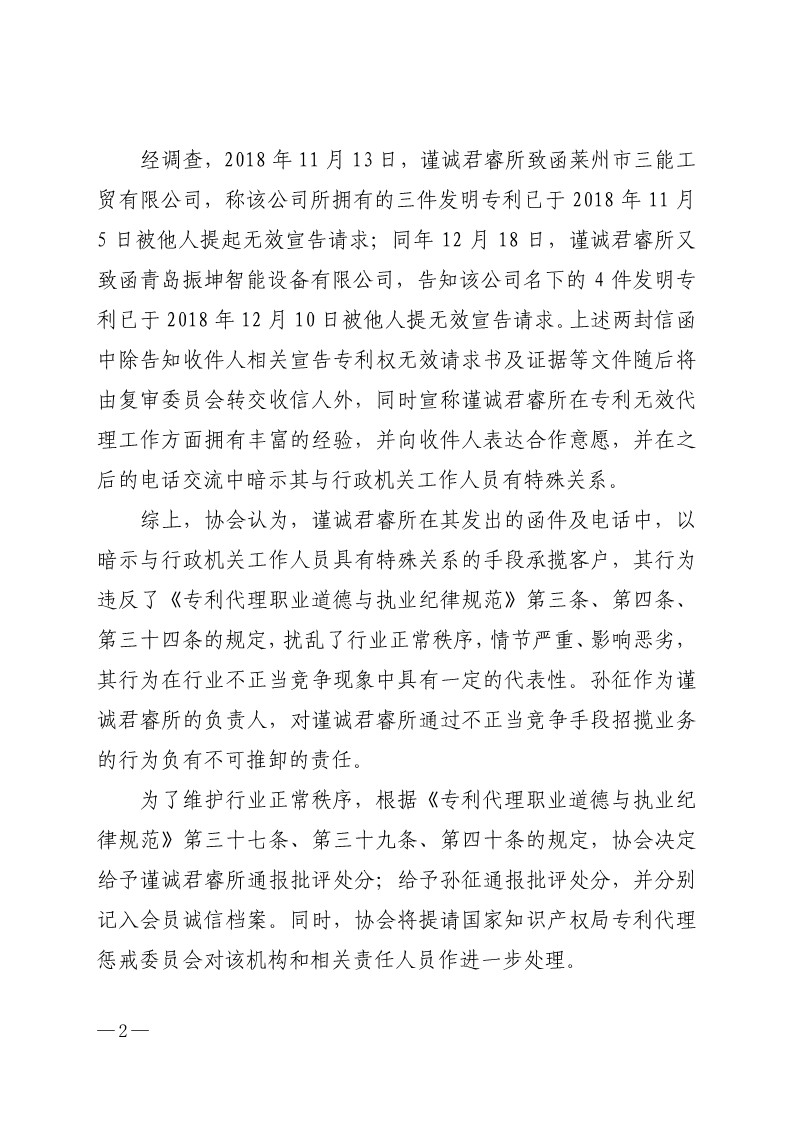 经调查，2018 年 11 月 13 日，谨诚君睿所致函莱州市三能工贸有限公司，称该公司所拥有的三件发明专利已于 2018 年 11 月 5 日被他人提起无效宣告请求；同年 12 月 18 日，谨诚君睿所又致函青岛振坤智能设备有限公司，告知该公司名下的 4 件发明专利已于 2018 年 12 月 10 日被他人提无效宣告请求。上述两封信函中除告知收件人相关宣告专利权无效请求书及证据等文件随后将由复审委员会转交收信人外，同时宣称谨诚君睿所在专利无效代理工作方面拥有丰富的经验，并向收件人表达合作意愿，并在之后的电话交流中暗示其与行政机关工作人员有特殊关系。

综上，协会认为，谨诚君睿所在其发出的函件及电话中，以暗示与行政机关工作人员具有特殊关系的手段承揽客户，其行为违反了《专利代理职业道德与执业纪律规范》第三条、第四条、第三十四条的规定，扰乱了行业正常秩序，情节严重、影响恶劣，其行为在行业不正当竞争现象中具有一定的代表性。孙征作为谨诚君睿所的负责人，对谨诚君睿所通过不正当竞争手段招揽业务的行为负有不可推卸的责任。

为了维护行业正常秩序，根据《专利代理职业道德与执业纪律规范》第三十七条、第三十九条、第四十条的规定，协会决定给予谨诚君睿所通报批评处分；给予孙征通报批评处分，并分别记入会员诚信档案。同时，协会将提请国家知识产权局专利代理惩戒委员会对该机构和相关责任人员作进一步处理。

—2—